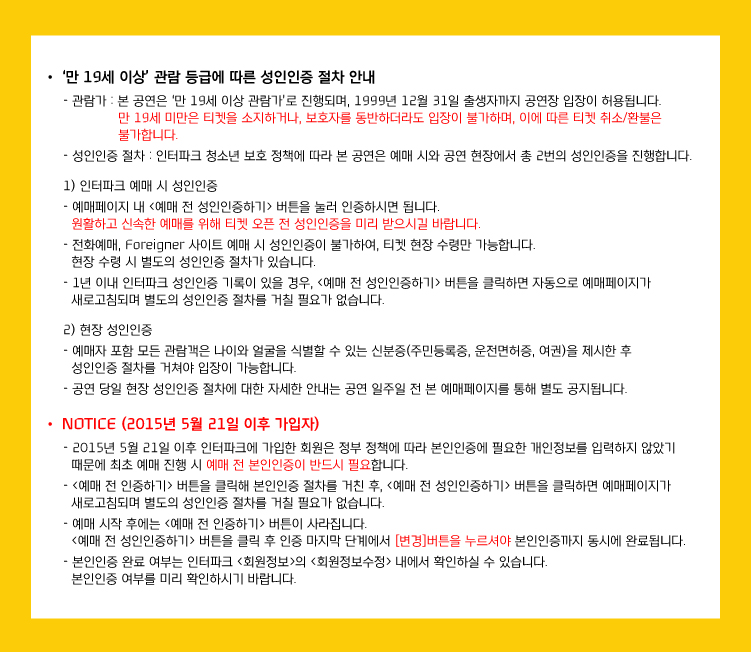 • '만 19세 이상' 관람 등급에 따른 성인인증 절차 안내

- 관람가 : 본 공연은 '만 19세 이상 관람가'로 진행되며, 1999년 12월 31일 출생자까지 공연장 입장이 허용됩니다.
만 19세 미만은 티켓을 소지하거나, 보호자를 동반하더라도 입장이 불가하며, 이에 따른 티켓 취소/환불은 불가합니다.

- 성인인증 절차 : 인터파크 청소년 보호 정책에 따라 본 공연은 예매 시와 공연 현장에서 총 2번의 성인인증을 진행합니다.

1) 인터파크 예매 시 성인인증

- 예매페이지 내 <예매 전 성인인증하기> 버튼을 눌러 인증하시면 됩니다.
원활하고 신속한 예매를 위해 티켓 오픈 전 성인인증을 미리 받으시길 바랍니다.

- 전화예매, Foreigner 사이트 예매 시 성인인증이 불가하여, 티켓 현장 수령만 가능합니다.
현장 수령 시 별도의 성인인증 절차가 있습니다.

- 1년 이내 인터파크 성인인증 기록이 있을 경우, <예매 전 성인인증하기> 버튼을 클릭하면 자동으로 예매페이지가 새로고침되며 별도의 성인인증 절차를 거칠 필요가 없습니다.

2) 현장 성인인증

- 예매자 포함 모든 관람객은 나이와 얼굴을 식별할 수 있는 신분증(주민등록증, 운전면허증, 여권)을 제시한 후 성인인증 절차를 거쳐야 입장이 가능합니다.

- 공연 당일 현장 성인인증 절차에 대한 자세한 안내는 공연 일주일 전 본 예매페이지를 통해 별도 공지됩니다.

• NOTICE (2015년 5월 21일 이후 가입자)

- 2015년 5월 21일 이후 인터파크에 가입한 회원은 정부 정책에 따라 본인인증에 필요한 개인정보를 입력하지 않았기 때문에 최초 예매 진행 시 예매 전 본인인증이 반드시 필요합니다.

- <예매 전 인증하기> 버튼을 클릭해 본인인증 절차를 거친 후, <예매 전 성인인증하기> 버튼을 클릭하면 예매페이지가 새로고침되며 별도의 성인인증 절차를 거칠 필요가 없습니다.

- 예매 시작 후에는 <예매 전 인증하기> 버튼이 사라집니다.
<예매 전 성인인증하기> 버튼을 클릭 후 인증 마지막 단계에서 [변경]버튼을 누르셔야 본인인증까지 동시에 완료됩니다.

- 본인인증 완료 여부는 인터파크 <회원정보>의 <회원정보수정> 내에서 확인하실 수 있습니다.
본인인증 여부를 미리 확인하시기 바랍니다.